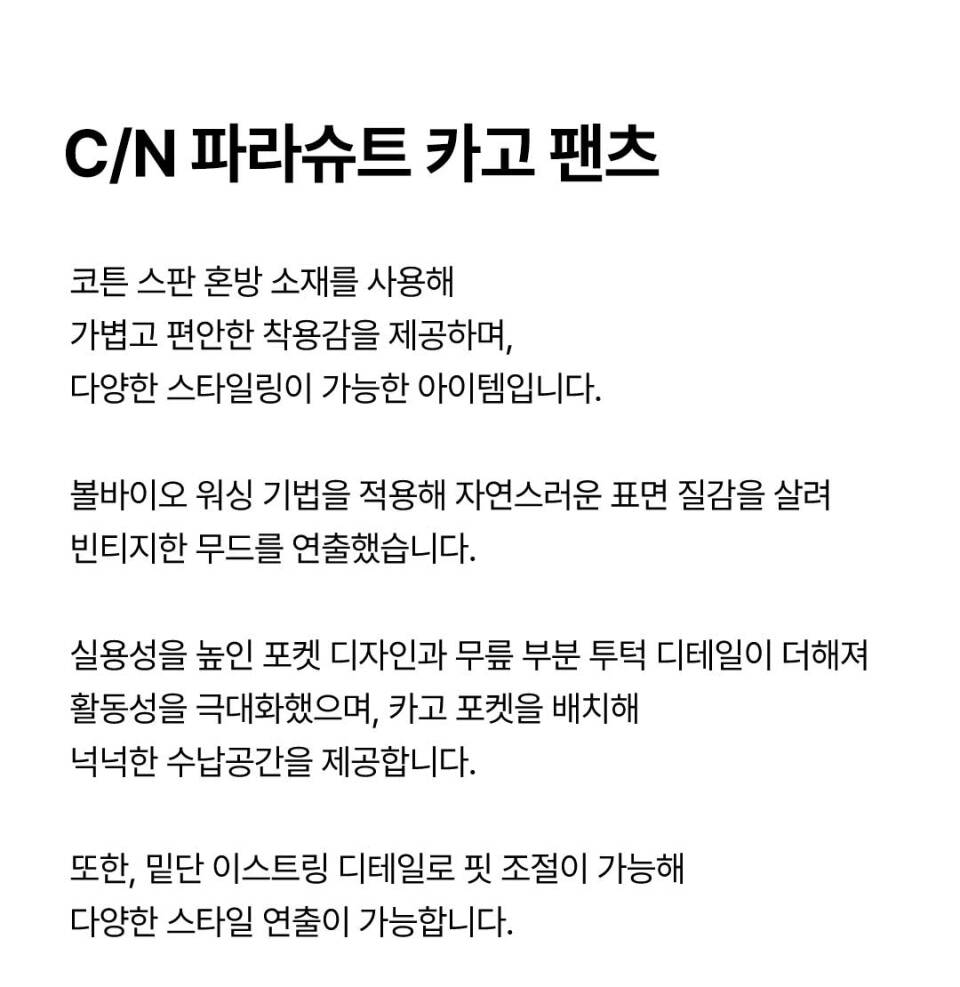 C/N 파라슈트 카고 팬츠

코튼 스판 혼방 소재를 사용해
가볍고 편안한 착용감을 제공하며,
다양한 스타일링이 가능한 아이템입니다.

볼바이오 워싱 기법을 적용해 자연스러운 표면 질감을 살려
빈티지한 무드를 연출했습니다.

실용성을 높인 포켓 디자인과 무릎 부분 투턱 디테일이 더해져
활동성을 극대화했으며, 카고 포켓을 배치해
넉넉한 수납공간을 제공합니다.

또한, 밑단 이스트링 디테일로 핏 조절이 가능해
다양한 스타일 연출이 가능합니다.